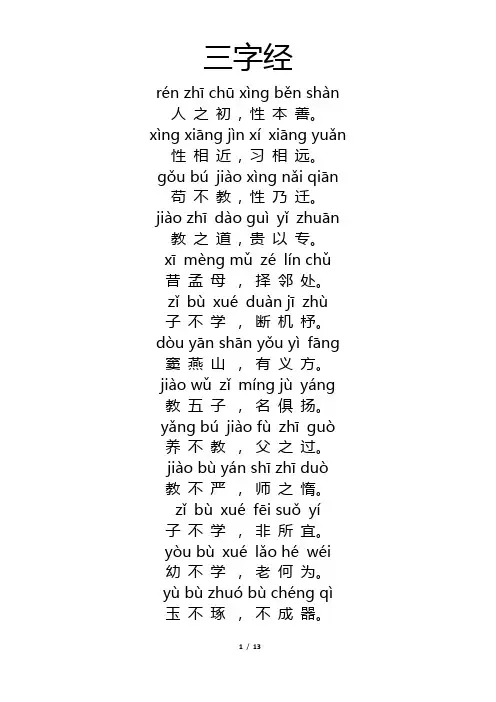 三字经

rén zhī chū xìng běn shàn
人之初，性本善。
xìng xiāng jìn xí xiāng yuǎn
性相近，习相远。
gǒu bú jiào xìng nǎi qiān
苟不教，性乃迁。
jiào zhī dào guì yǐ zhuān
教之道，贵以专。
xī mèng mǔ zé lín chǔ
昔孟母，择邻处。
zǐ bù xué duàn jī zhù
子不学，断机杼。
dòu yān shān yǒu yì fāng
窦燕山，有义方。
jiào wǔ zǐ míng jù yáng
教五子，名俱扬。
yǎng bú jiào fù zhī guò
养不教，父之过。
jiào bù yán shī zhī duò
教不严，师之惰。
zǐ bù xué fēi suǒ yí
子不学，非所宜。
yòu bù xué lǎo hé wéi
幼不学，老何为。
yù bù zhuó bù chéng qì
玉不琢，不成器。

1 / 13